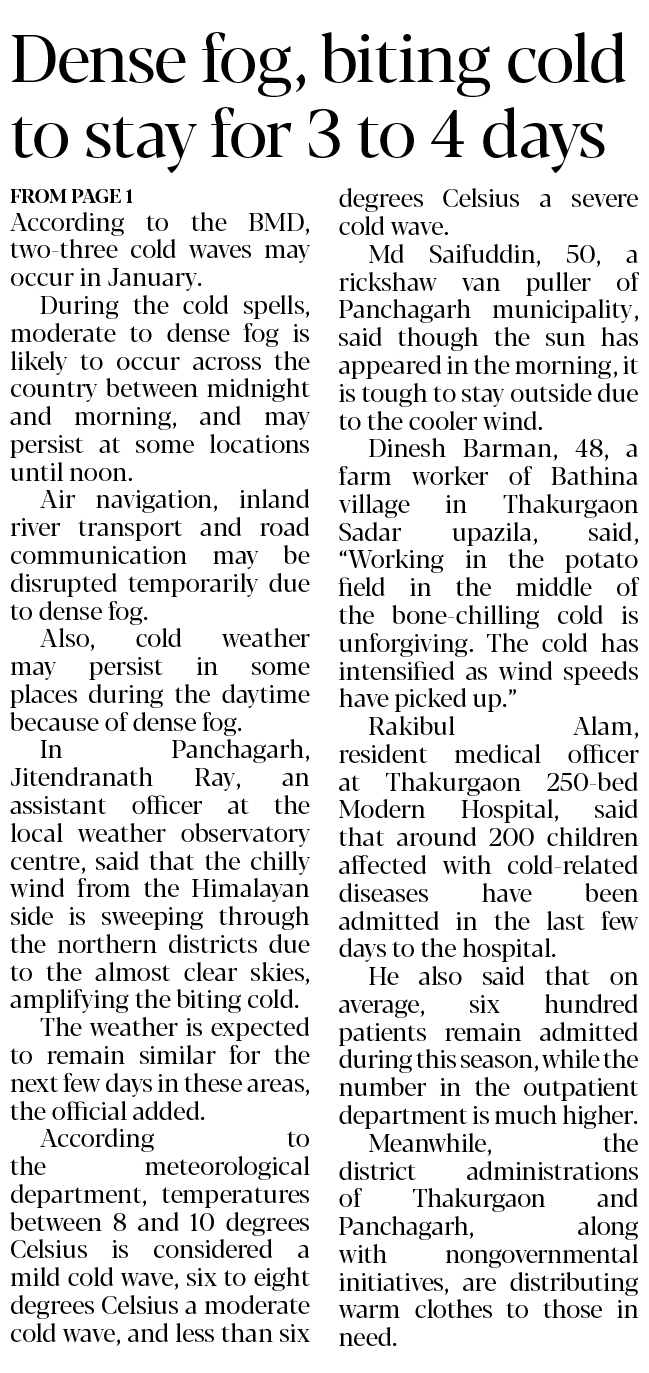 Dense fog, biting cold to stay for 3 to 4 days

FROM PAGE 1

According to the BMD, two-three cold waves may occur in January.

During the cold spells, moderate to dense fog is likely to occur across the country between midnight and morning, and may persist at some locations until noon.

Air navigation, inland river transport and road communication may be disrupted temporarily due to dense fog.

Also, cold weather may persist in some places during the daytime because of dense fog.

In Panchagarh, Jitendranath Ray, an assistant officer at the local weather observatory centre, said that the chilly wind from the Himalayan side is sweeping through the northern districts due to the almost clear skies, amplifying the biting cold.

The weather is expected to remain similar for the next few days in these areas, the official added.

According to the meteorological department, temperatures between 8 and 10 degrees Celsius is considered a mild cold wave, six to eight degrees Celsius a moderate cold wave, and less than six degrees Celsius a severe cold wave.

Md Saifuddin, 50, a rickshaw van puller of Panchagarh municipality, said though the sun has appeared in the morning, it is tough to stay outside due to the cooler wind.

Dinesh Barman, 48, a farm worker of Bathina village in Thakurgaon Sadar upazila, said, "Working in the potato field in the middle of the bone-chilling cold is unforgiving. The cold has intensified as wind speeds have picked up."

Rakibul Alam, resident medical officer at Thakurgaon 250-bed Modern Hospital, said that around 200 children affected with cold-related diseases have been admitted in the last few days to the hospital.

He also said that on average, six hundred patients remain admitted during this season, while the number in the outpatient department is much higher.

Meanwhile, the district administrations of Thakurgaon and Panchagarh, along with nongovernmental initiatives, are distributing warm clothes to those in need.